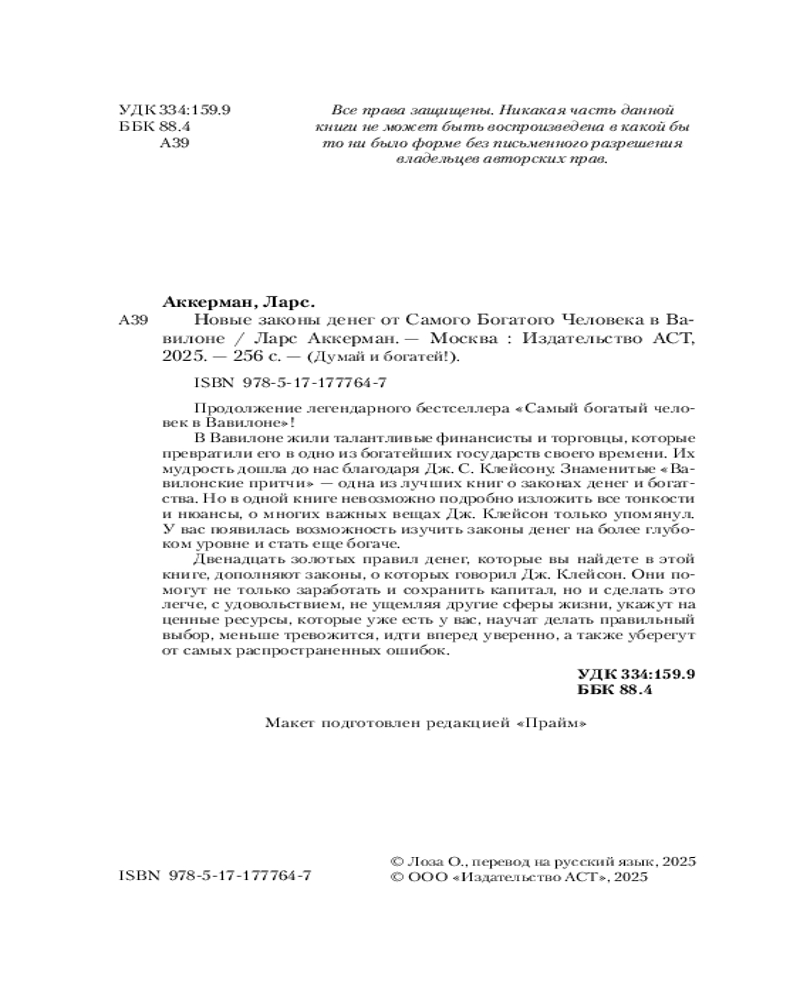 УДК 334:159.9
ББК 88.4
А39

Все права защищены. Никакая часть данной книги не может быть воспроизведена в какой бы то ни было форме без письменного разрешения владельцев авторских прав.

Аккерман, Ларс.

А39 Новые законы денег от Самого Богатого Человека в Вавилоне / Ларс Аккерман. — Москва : Издательство АСТ, 2025. — 256 с. — (Думай и богатей!).

ISBN 978-5-17-177764-7

Продолжение легендарного бестселлера «Самый богатый человек в Вавилоне»!

В Вавилоне жили талантливые финансисты и торговцы, которые превратили его в одно из богатейших государств своего времени. Их мудрость дошла до нас благодаря Дж. С. Клейсону. Знаменитые «Вавилонские притчи» — одна из лучших книг о законах денег и богатства. Но в одной книге невозможно подробно изложить все тонкости и нюансы, о многих важных вещах Дж. Клейсон только упомянул. У вас появилась возможность изучить законы денег на более глубоком уровне и стать еще богаче.

Двенадцать золотых правил денег, которые вы найдете в этой книге, дополняют законы, о которых говорил Дж. Клейсон. Они помогут не только заработать и сохранить капитал, но и сделать это легче, с удовольствием, не ущемляя другие сферы жизни, укажут на ценные ресурсы, которые уже есть у вас, научат делать правильный выбор, меньше тревожится, идти вперед уверенно, а также уберегут от самых распространенных ошибок.

УДК 334:159.9
ББК 88.4

Макет подготовлен редакцией «Прайм»

ISBN 978-5-17-177764-7

© Лоза О., перевод на русский язык, 2025
© ООО «Издательство АСТ», 2025